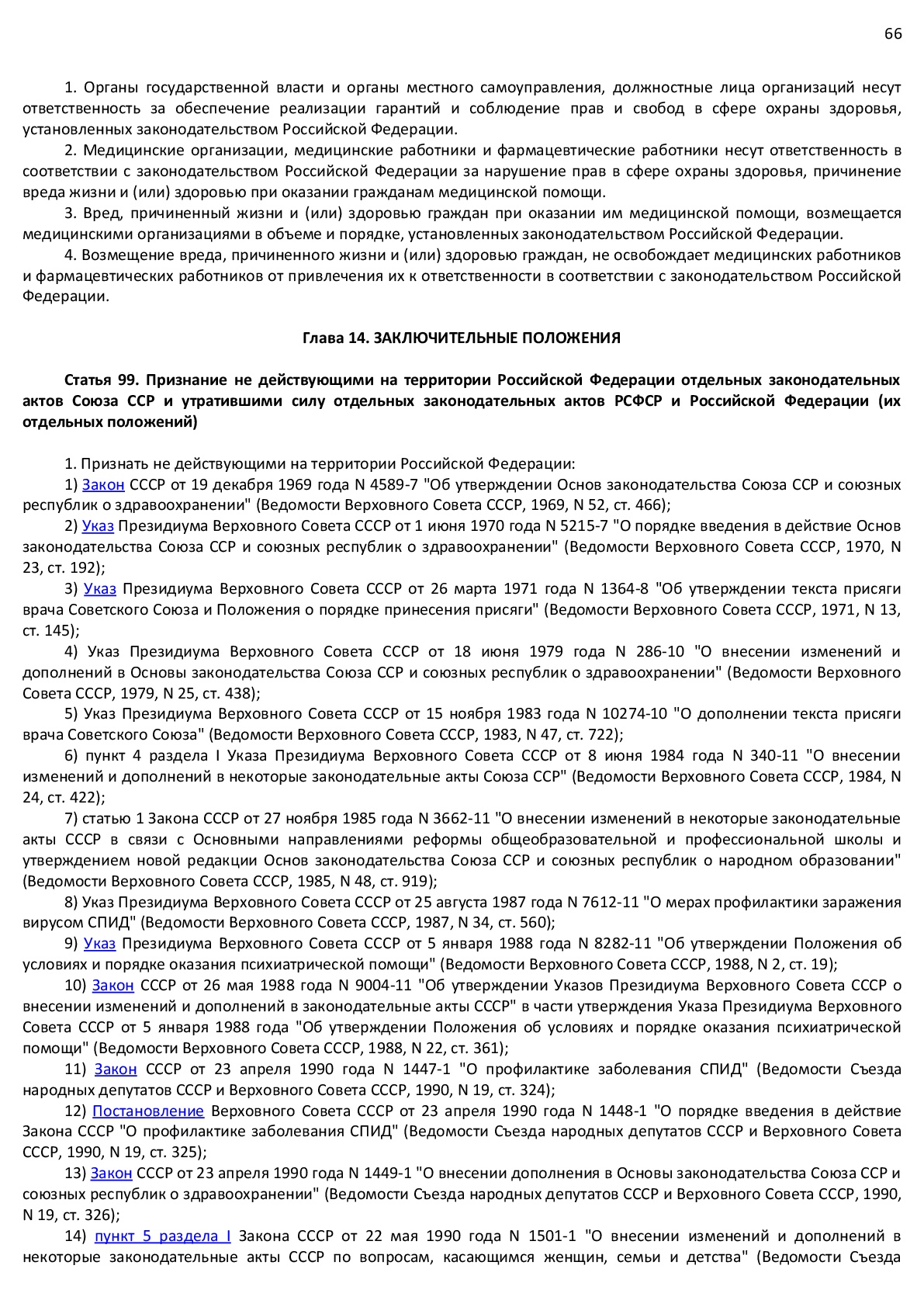 66

1. Органы государственной власти и органы местного самоуправления, должностные лица организаций несут ответственность за обеспечение реализации гарантий и соблюдение прав и свобод в сфере охраны здоровья, установленных законодательством Российской Федерации.

2. Медицинские организации, медицинские работники и фармацевтические работники несут ответственность в соответствии с законодательством Российской Федерации за нарушение прав в сфере охраны здоровья, причинение вреда жизни и (или) здоровью при оказании гражданам медицинской помощи.

3. Вред, причиненный жизни и (или) здоровью граждан при оказании им медицинской помощи, возмещается медицинскими организациями в объеме и порядке, установленных законодательством Российской Федерации.

4. Возмещение вреда, причиненного жизни и (или) здоровью граждан, не освобождает медицинских работников и фармацевтических работников от привлечения их к ответственности в соответствии с законодательством Российской Федерации.

Глава 14. ЗАКЛЮЧИТЕЛЬНЫЕ ПОЛОЖЕНИЯ

Статья 99. Признание не действующими на территории Российской Федерации отдельных законодательных актов Союза ССР и утратившими силу отдельных законодательных актов РСФСР и Российской Федерации (их отдельных положений)

1. Признать не действующими на территории Российской Федерации:

1) Закон СССР от 19 декабря 1969 года N 4589-7 "Об утверждении Основ законодательства Союза ССР и союзных республик о здравоохранении" (Ведомости Верховного Совета СССР, 1969, N 52, ст. 466);

2) Указ Президиума Верховного Совета СССР от 1 июня 1970 года N 5215-7 "О порядке введения в действие Основ законодательства Союза ССР и союзных республик о здравоохранении" (Ведомости Верховного Совета СССР, 1970, N 23, ст. 192);

3) Указ Президиума Верховного Совета СССР от 26 марта 1971 года N 1364-8 "Об утверждении текста присяги врача Советского Союза и Положения о порядке принесения присяги" (Ведомости Верховного Совета СССР, 1971, N 13, ст. 145);

4) Указ Президиума Верховного Совета СССР от 18 июня 1979 года N 286-10 "О внесении изменений и дополнений в Основы законодательства Союза ССР и союзных республик о здравоохранении" (Ведомости Верховного Совета СССР, 1979, N 25, ст. 438);

5) Указ Президиума Верховного Совета СССР от 15 ноября 1983 года N 10274-10 "О дополнении текста присяги врача Советского Союза" (Ведомости Верховного Совета СССР, 1983, N 47, ст. 722);

6) пункт 4 раздела I Указа Президиума Верховного Совета СССР от 8 июня 1984 года N 340-11 "О внесении изменений и дополнений в некоторые законодательные акты Союза ССР" (Ведомости Верховного Совета СССР, 1984, N 24, ст. 422);

7) статью 1 Закона СССР от 27 ноября 1985 года N 3662-11 "О внесении изменений в некоторые законодательные акты СССР в связи с Основными направлениями реформы общеобразовательной и профессиональной школы и утверждением новой редакции Основ законодательства Союза ССР и союзных республик о народном образовании" (Ведомости Верховного Совета СССР, 1985, N 48, ст. 919);

8) Указ Президиума Верховного Совета СССР от 25 августа 1987 года N 7612-11 "О мерах профилактики заражения вирусом СПИД" (Ведомости Верховного Совета СССР, 1987, N 34, ст. 560);

9) Указ Президиума Верховного Совета СССР от 5 января 1988 года N 8282-11 "Об утверждении Положения об условиях и порядке оказания психиатрической помощи" (Ведомости Верховного Совета СССР, 1988, N 2, ст. 19);

10) Закон СССР от 26 мая 1988 года N 9004-11 "Об утверждении Указов Президиума Верховного Совета СССР о внесении изменений и дополнений в законодательные акты СССР" в части утверждения Указа Президиума Верховного Совета СССР от 5 января 1988 года "Об утверждении Положения об условиях и порядке оказания психиатрической помощи" (Ведомости Верховного Совета СССР, 1988, N 22, ст. 361);

11) Закон СССР от 23 апреля 1990 года N 1447-1 "О профилактике заболевания СПИД" (Ведомости Съезда народных депутатов СССР и Верховного Совета СССР, 1990, N 19, ст. 324);

12) Постановление Верховного Совета СССР от 23 апреля 1990 года N 1448-1 "О порядке введения в действие Закона СССР "О профилактике заболевания СПИД" (Ведомости Съезда народных депутатов СССР и Верховного Совета СССР, 1990, N 19, ст. 325);

13) Закон СССР от 23 апреля 1990 года N 1449-1 "О внесении дополнения в Основы законодательства Союза ССР и союзных республик о здравоохранении" (Ведомости Съезда народных депутатов СССР и Верховного Совета СССР, 1990, N 19, ст. 326);

14) пункт 5 раздела I Закона СССР от 22 мая 1990 года N 1501-1 "О внесении изменений и дополнений в некоторые законодательные акты СССР по вопросам, касающимся женщин, семьи и детства" (Ведомости Съезда